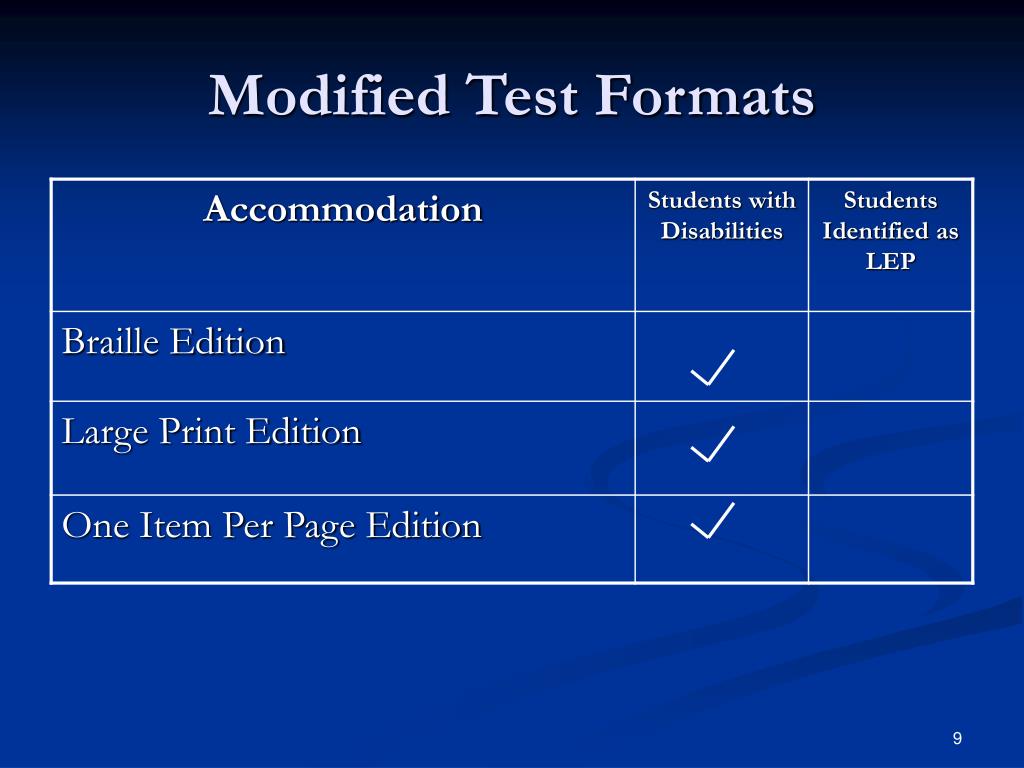 Modified Test Formats

| Accommodation | Students with Disabilities | Students Identified as LEP |
|---|---|---|
| Braille Edition | ✓ | |
| Large Print Edition | ✓ | |
| One Item Per Page Edition | ✓ | |

9